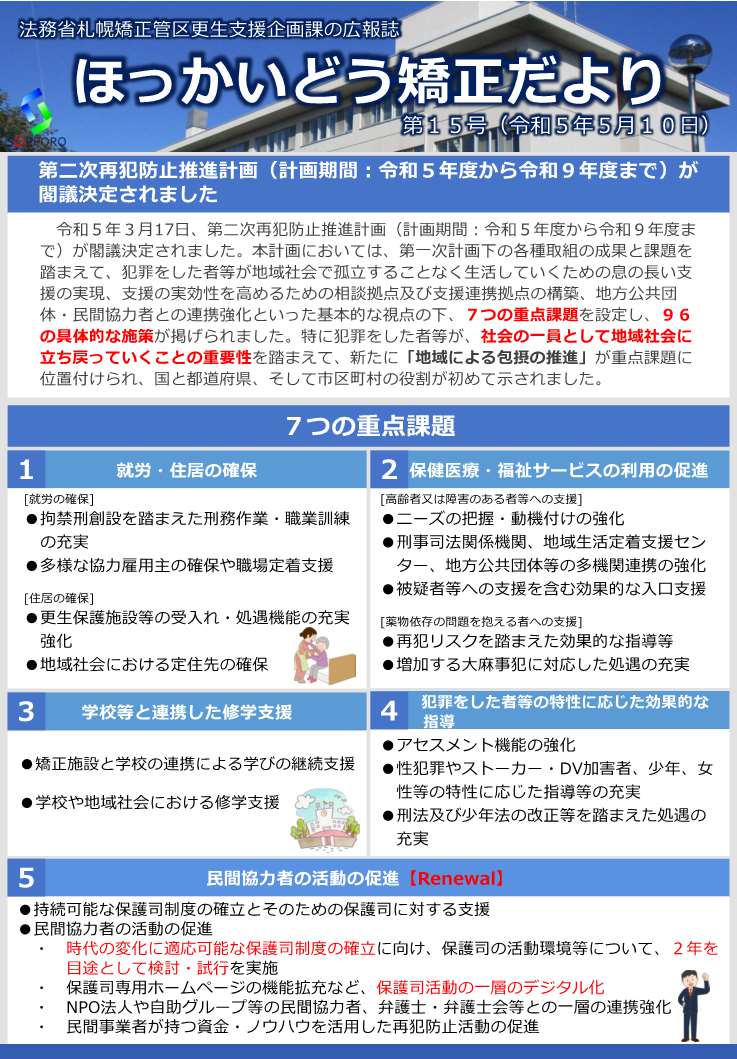 法務省札幌矯正管区更生支援企画課の広報誌

ほっかいどう矯正だより

第１５号（令和５年５月１０日）

SAPPORO

第二次再犯防止推進計画（計画期間：令和５年度から令和９年度まで）が閣議決定されました

令和５年３月17日、第二次再犯防止推進計画（計画期間：令和５年度から令和９年度まで）が閣議決定されました。本計画においては、第一次計画下の各種取組の成果と課題を踏まえて、犯罪をした者等が地域社会で孤立することなく生活していくための息の長い支援の実現、支援の実効性を高めるための相談拠点及び支援連携拠点の構築、地方公共団体・民間協力者との連携強化といった基本的な視点の下、７つの重点課題を設定し、９６の具体的な施策が掲げられました。特に犯罪をした者等が、社会の一員として地域社会に立ち戻っていくことの重要性を踏まえて、新たに「地域による包摂の推進」が重点課題に位置付けられ、国と都道府県、そして市区町村の役割が初めて示されました。

７つの重点課題

1 就労・住居の確保

[就労の確保]
●拘禁刑創設を踏まえた刑務作業・職業訓練の充実
●多様な協力雇用主の確保や職場定着支援

[住居の確保]
●更生保護施設等の受入れ・処遇機能の充実強化
●地域社会における定住先の確保

2 保健医療・福祉サービスの利用の促進

[高齢者又は障害のある者等への支援]
●ニーズの把握・動機付けの強化
●刑事司法関係機関、地域生活定着支援センター、地方公共団体等の多機関連携の強化
●被疑者等への支援を含む効果的な入口支援

[薬物依存の問題を抱える者への支援]
●再犯リスクを踏まえた効果的な指導等
●増加する大麻事犯に対応した処遇の充実

3 学校等と連携した修学支援

●矯正施設と学校の連携による学びの継続支援
●学校や地域社会における修学支援

4 犯罪をした者等の特性に応じた効果的な指導

●アセスメント機能の強化
●性犯罪やストーカー・DV加害者、少年、女性等の特性に応じた指導等の充実
●刑法及び少年法の改正等を踏まえた処遇の充実

5 民間協力者の活動の促進【Renewal】

●持続可能な保護司制度の確立とそのための保護司に対する支援
●民間協力者の活動の促進
・ 時代の変化に適応可能な保護司制度の確立に向け、保護司の活動環境等について、２年を目途として検討・試行を実施
・ 保護司専用ホームページの機能拡充など、保護司活動の一層のデジタル化
・ NPO法人や自助グループ等の民間協力者、弁護士・弁護士会等との一層の連携強化
・ 民間事業者が持つ資金・ノウハウを活用した再犯防止活動の促進